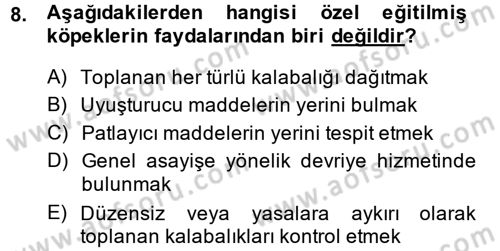 8. Aşağıdakilerden hangisi özel eğitilmiş köpeklerin faydalarından biri değildir?

A) Toplanan her türlü kalabalığı dağıtmak
B) Uyuşturucu maddelerin yerini bulmak
C) Patlayıcı maddelerin yerini tespit etmek
D) Genel asayişe yönelik devriye hizmetinde bulunmak
E) Düzensiz veya yasalara aykırı olarak toplanan kalabalıkları kontrol etmek

www.aofsoru.com